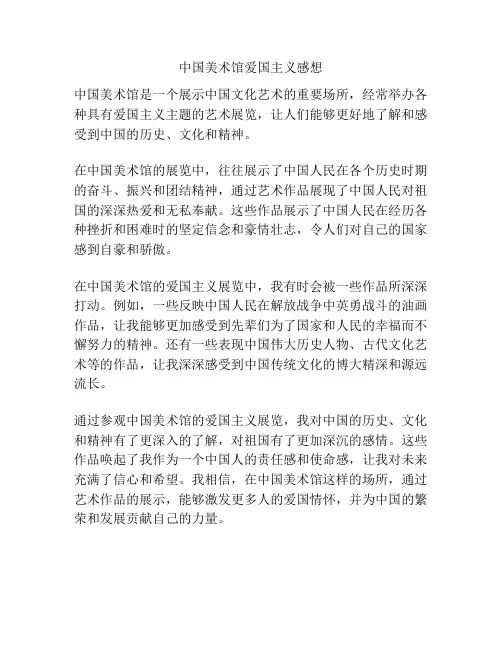 中国美术馆爱国主义感想

中国美术馆是一个展示中国文化艺术的重要场所，经常举办各种具有爱国主义主题的艺术展览，让人们能够更好地了解和感受到中国的历史、文化和精神。

在中国美术馆的展览中，往往展示了中国人民在各个历史时期的奋斗、振兴和团结精神，通过艺术作品展现了中国人民对祖国的深深热爱和无私奉献。这些作品展示了中国人民在经历各种挫折和困难时的坚定信念和豪情壮志，令人们对自己的国家感到自豪和骄傲。

在中国美术馆的爱国主义展览中，我有时会被一些作品所深深打动。例如，一些反映中国人民在解放战争中英勇战斗的油画作品，让我能够更加感受到先辈们为了国家和人民的幸福而不懈努力的精神。还有一些表现中国伟大历史人物、古代文化艺术等的作品，让我深深感受到中国传统文化的博大精深和源远流长。

通过参观中国美术馆的爱国主义展览，我对中国的历史、文化和精神有了更深入的了解，对祖国有了更加深沉的感情。这些作品唤起了我作为一个中国人的责任感和使命感，让我对未来充满了信心和希望。我相信，在中国美术馆这样的场所，通过艺术作品的展示，能够激发更多人的爱国情怀，并为中国的繁荣和发展贡献自己的力量。